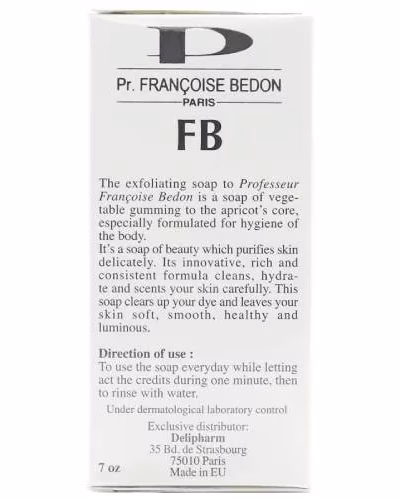 P

Pr. FRANÇOISE BEDON

PARIS

FB

The exfoliating soap to Professeur Françoise Bedon is a soap of vegetable gumming to the apricot's core, especially formulated for hygiene of the body.

It's a soap of beauty which purifies skin delicately. Its innovative, rich and consistent formula cleans, hydrate and scents your skin carefully. This soap clears up your dye and leaves your skin soft, smooth, healthy and luminous.

Direction of use :
To use the soap everyday while letting act the credits during one minute, then to rinse with water.

Under dermatological laboratory control

Exclusive distributor:
Delipharm
35 Bd. de Strasbourg
75010 Paris
Made in EU

7 oz